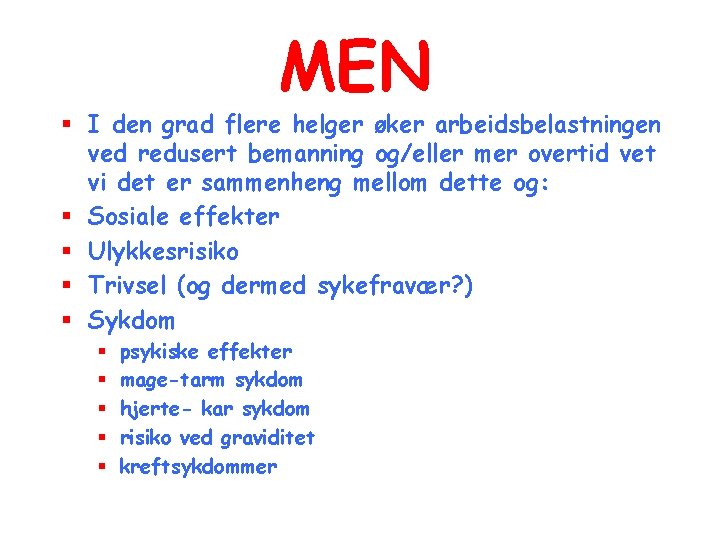 MEN

- I den grad flere helger øker arbeidsbelastningen ved redusert bemanning og/eller mer overtid vet vi det er sammenheng mellom dette og:
- Sosiale effekter
- Ulykkesrisiko
- Trivsel (og dermed sykefravær?)
- Sykdom
  - psykiske effekter
  - mage-tarm sykdom
  - hjerte- kar sykdom
  - risiko ved graviditet
  - kreftsykdommer